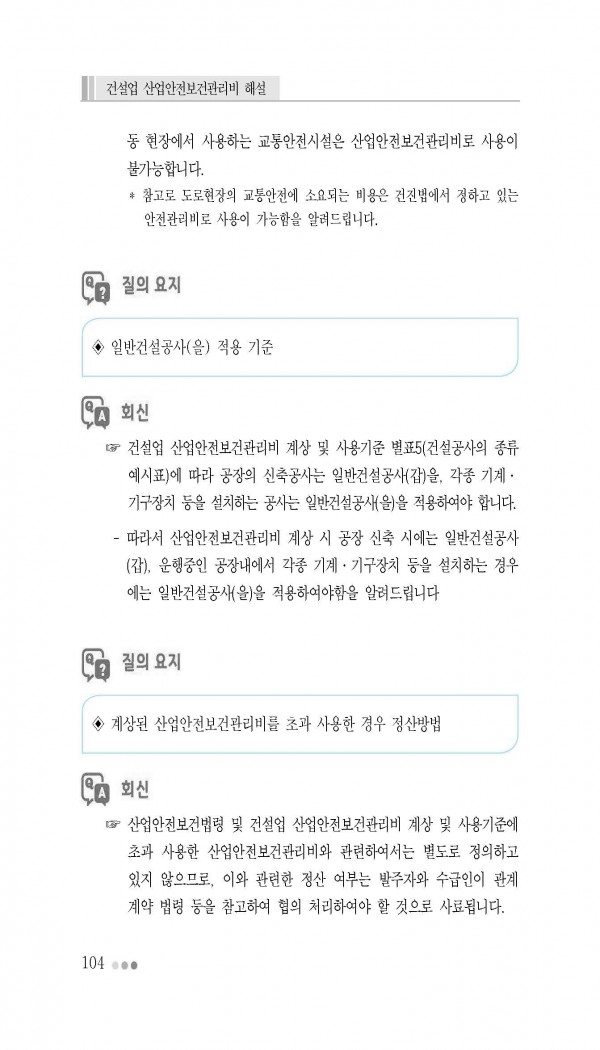 건설업 산업안전보건관리비 해설

동 현장에서 사용하는 교통안전시설은 산업안전보건관리비로 사용이 불가능합니다.

* 참고로 도로현장의 교통안전에 소요되는 비용은 건진법에서 정하고 있는 안전관리비로 사용이 가능함을 알려드립니다.

질의 요지

◈ 일반건설공사(을) 적용 기준

회신

☞ 건설업 산업안전보건관리비 계상 및 사용기준 별표5(건설공사의 종류 예시표)에 따라 공장의 신축공사는 일반건설공사(갑)을, 각종 기계·기구장치 등을 설치하는 공사는 일반건설공사(을)을 적용하여야 합니다.

- 따라서 산업안전보건관리비 계상 시 공장 신축 시에는 일반건설공사(갑), 운행중인 공장내에서 각종 기계·기구장치 등을 설치하는 경우에는 일반건설공사(을)을 적용하여야함을 알려드립니다

질의 요지

◈ 계상된 산업안전보건관리비를 초과 사용한 경우 정산방법

회신

☞ 산업안전보건법령 및 건설업 산업안전보건관리비 계상 및 사용기준에 초과 사용한 산업안전보건관리비와 관련하여서는 별도로 정의하고 있지 않으므로, 이와 관련한 정산 여부는 발주자와 수급인이 관계 계약 법령 등을 참고하여 협의 처리하여야 할 것으로 사료됩니다.

104